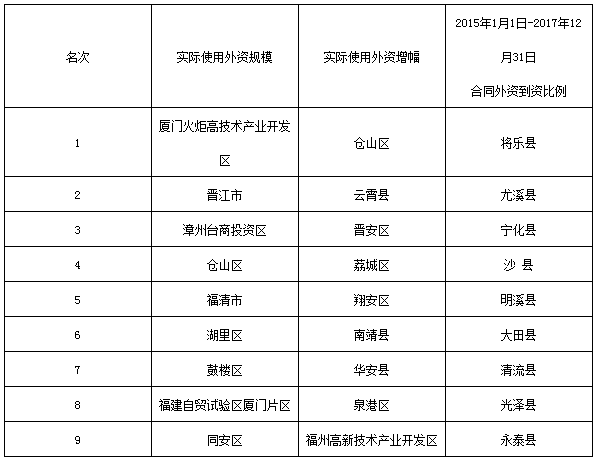 | 名次 | 实际使用外资规模 | 实际使用外资增幅 | 2015年1月1日-2017年12月31日 合同外资到资比例 |
|---|---|---|---|
| 1 | 厦门火炬高技术产业开发区 | 仓山区 | 将乐县 |
| 2 | 晋江市 | 云霄县 | 尤溪县 |
| 3 | 漳州台商投资区 | 晋安区 | 宁化县 |
| 4 | 仓山区 | 荔城区 | 沙 县 |
| 5 | 福清市 | 翔安区 | 明溪县 |
| 6 | 湖里区 | 南靖县 | 大田县 |
| 7 | 鼓楼区 | 华安县 | 清流县 |
| 8 | 福建自贸试验区厦门片区 | 泉港区 | 光泽县 |
| 9 | 同安区 | 福州高新技术产业开发区 | 永泰县 |